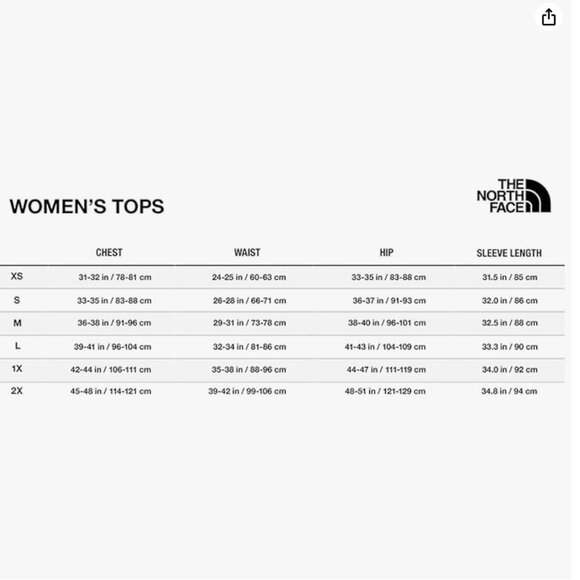 WOMEN'S TOPS

THE NORTH FACE

| | CHEST | WAIST | HIP | SLEEVE LENGTH |
|---|---|---|---|---|
| XS | 31-32 in / 78-81 cm | 24-25 in / 60-63 cm | 33-35 in / 83-88 cm | 31.5 in / 85 cm |
| S | 33-35 in / 83-88 cm | 26-28 in / 66-71 cm | 36-37 in / 91-93 cm | 32.0 in / 86 cm |
| M | 36-38 in / 91-96 cm | 29-31 in / 73-78 cm | 38-40 in / 96-101 cm | 32.5 in / 88 cm |
| L | 39-41 in / 96-104 cm | 32-34 in / 81-86 cm | 41-43 in / 104-109 cm | 33.3 in / 90 cm |
| 1X | 42-44 in / 106-111 cm | 35-38 in / 88-96 cm | 44-47 in / 111-119 cm | 34.0 in / 92 cm |
| 2X | 45-48 in / 114-121 cm | 39-42 in / 99-106 cm | 48-51 in / 121-129 cm | 34.8 in / 94 cm |